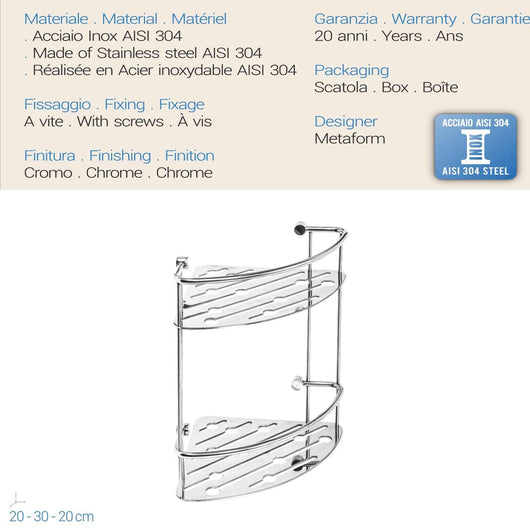 Materiale . Material . Matériel
. Acciaio Inox AISI 304
. Made of Stainless steel AISI 304
. Réalisée en Acier inoxydable AISI 304

Fissaggio . Fixing . Fixage
A vite . With screws . À vis

Finitura . Finishing . Finition
Cromo . Chrome . Chrome

Garanzia . Warranty . Garantie
20 anni . Years . Ans

Packaging
Scatola . Box . Boîte

Designer
Metaform

ACCIAIO AISI 304
INOX
AISI 304 STEEL

20 - 30 - 20 cm